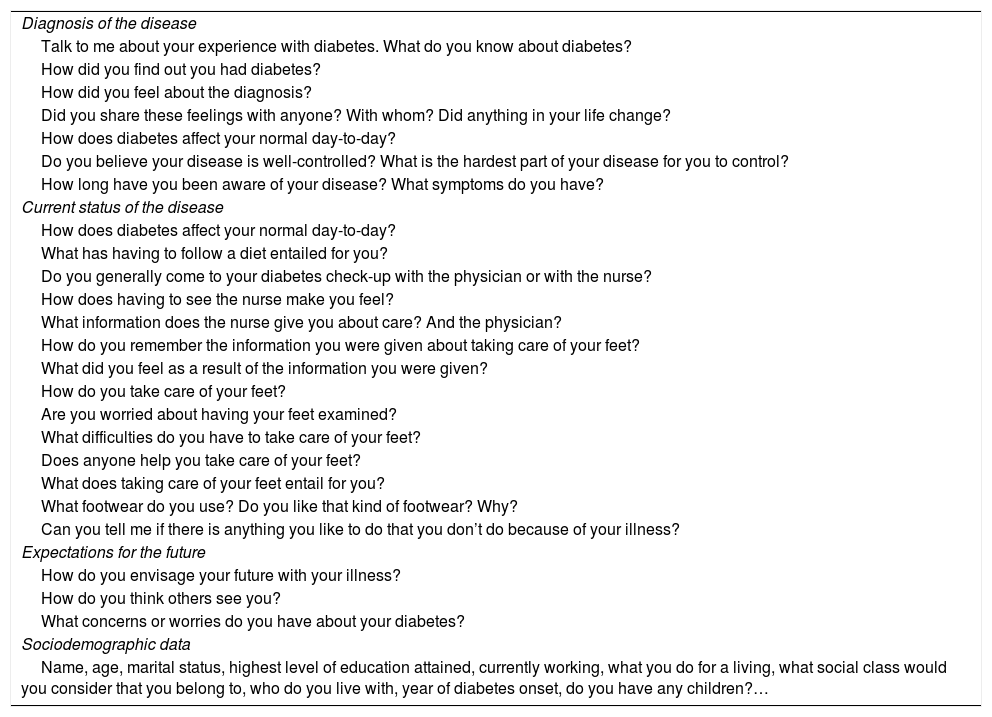 Diagnosis of the disease
Talk to me about your experience with diabetes. What do you know about diabetes?
How did you find out you had diabetes?
How did you feel about the diagnosis?
Did you share these feelings with anyone? With whom? Did anything in your life change?
How does diabetes affect your normal day-to-day?
Do you believe your disease is well-controlled? What is the hardest part of your disease for you to control?
How long have you been aware of your disease? What symptoms do you have?
Current status of the disease
How does diabetes affect your normal day-to-day?
What has having to follow a diet entailed for you?
Do you generally come to your diabetes check-up with the physician or with the nurse?
How does having to see the nurse make you feel?
What information does the nurse give you about care? And the physician?
How do you remember the information you were given about taking care of your feet?
What did you feel as a result of the information you were given?
How do you take care of your feet?
Are you worried about having your feet examined?
What difficulties do you have to take care of your feet?
Does anyone help you take care of your feet?
What does taking care of your feet entail for you?
What footwear do you use? Do you like that kind of footwear? Why?
Can you tell me if there is anything you like to do that you don't do because of your illness?
Expectations for the future
How do you envisage your future with your illness?
How do you think others see you?
What concerns or worries do you have about your diabetes?
Sociodemographic data
Name, age, marital status, highest level of education attained, currently working, what you do for a living, what social class would you consider that you belong to, who do you live with, year of diabetes onset, do you have any children?…